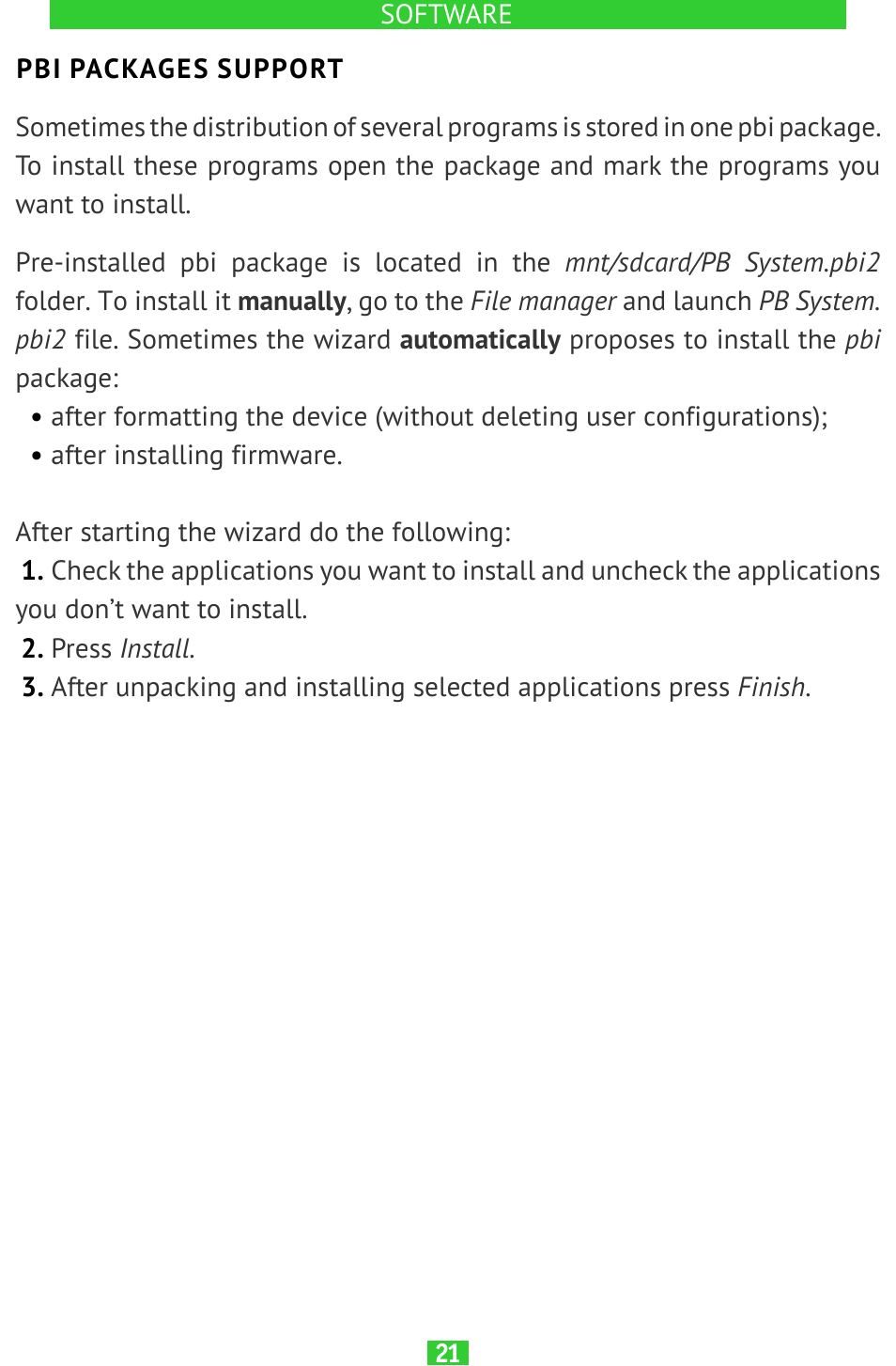 SOFTWARE

PBI PACKAGES SUPPORT

Sometimes the distribution of several programs is stored in one pbi package. To install these programs open the package and mark the programs you want to install.

Pre-installed pbi package is located in the mnt/sdcard/PB System.pbi2 folder. To install it manually, go to the File manager and launch PB System.pbi2 file. Sometimes the wizard automatically proposes to install the pbi package:
• after formatting the device (without deleting user configurations);
• after installing firmware.

After starting the wizard do the following:
1. Check the applications you want to install and uncheck the applications you don't want to install.
2. Press Install.
3. After unpacking and installing selected applications press Finish.

21